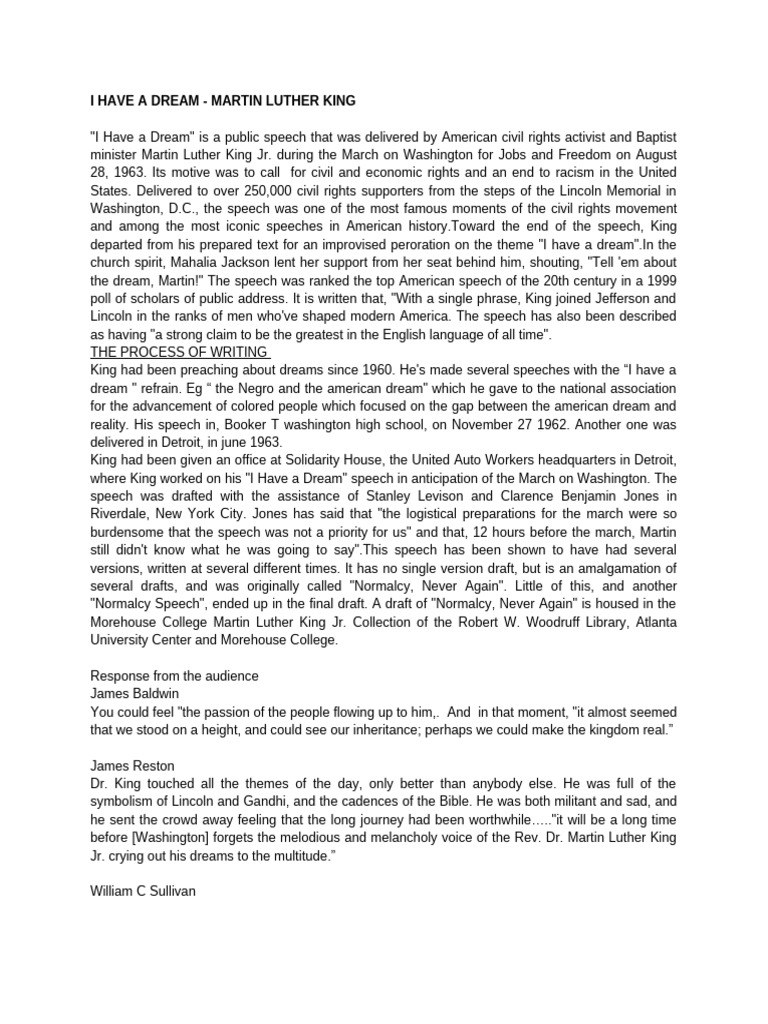 I HAVE A DREAM - MARTIN LUTHER KING

"I Have a Dream" is a public speech that was delivered by American civil rights activist and Baptist minister Martin Luther King Jr. during the March on Washington for Jobs and Freedom on August 28, 1963. Its motive was to call for civil and economic rights and an end to racism in the United States. Delivered to over 250,000 civil rights supporters from the steps of the Lincoln Memorial in Washington, D.C., the speech was one of the most famous moments of the civil rights movement and among the most iconic speeches in American history.Toward the end of the speech, King departed from his prepared text for an improvised peroration on the theme "I have a dream".In the church spirit, Mahalia Jackson lent her support from her seat behind him, shouting, "Tell 'em about the dream, Martin!" The speech was ranked the top American speech of the 20th century in a 1999 poll of scholars of public address. It is written that, "With a single phrase, King joined Jefferson and Lincoln in the ranks of men who've shaped modern America. The speech has also been described as having "a strong claim to be the greatest in the English language of all time".

THE PROCESS OF WRITING

King had been preaching about dreams since 1960. He's made several speeches with the "I have a dream " refrain. Eg " the Negro and the american dream" which he gave to the national association for the advancement of colored people which focused on the gap between the american dream and reality. His speech in, Booker T washington high school, on November 27 1962. Another one was delivered in Detroit, in june 1963.

King had been given an office at Solidarity House, the United Auto Workers headquarters in Detroit, where King worked on his "I Have a Dream" speech in anticipation of the March on Washington. The speech was drafted with the assistance of Stanley Levison and Clarence Benjamin Jones in Riverdale, New York City. Jones has said that "the logistical preparations for the march were so burdensome that the speech was not a priority for us" and that, 12 hours before the march, Martin still didn't know what he was going to say".This speech has been shown to have had several versions, written at several different times. It has no single version draft, but is an amalgamation of several drafts, and was originally called "Normalcy, Never Again". Little of this, and another "Normalcy Speech", ended up in the final draft. A draft of "Normalcy, Never Again" is housed in the Morehouse College Martin Luther King Jr. Collection of the Robert W. Woodruff Library, Atlanta University Center and Morehouse College.

Response from the audience
James Baldwin
You could feel "the passion of the people flowing up to him,. And in that moment, "it almost seemed that we stood on a height, and could see our inheritance; perhaps we could make the kingdom real."

James Reston
Dr. King touched all the themes of the day, only better than anybody else. He was full of the symbolism of Lincoln and Gandhi, and the cadences of the Bible. He was both militant and sad, and he sent the crowd away feeling that the long journey had been worthwhile….."it will be a long time before [Washington] forgets the melodious and melancholy voice of the Rev. Dr. Martin Luther King Jr. crying out his dreams to the multitude."

William C Sullivan